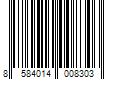 8 584014 008303